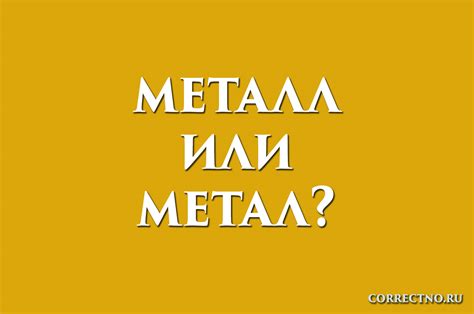 МЕТАЛЛ
ИЛИ
МЕТАЛ?

CORRECTNO.RU